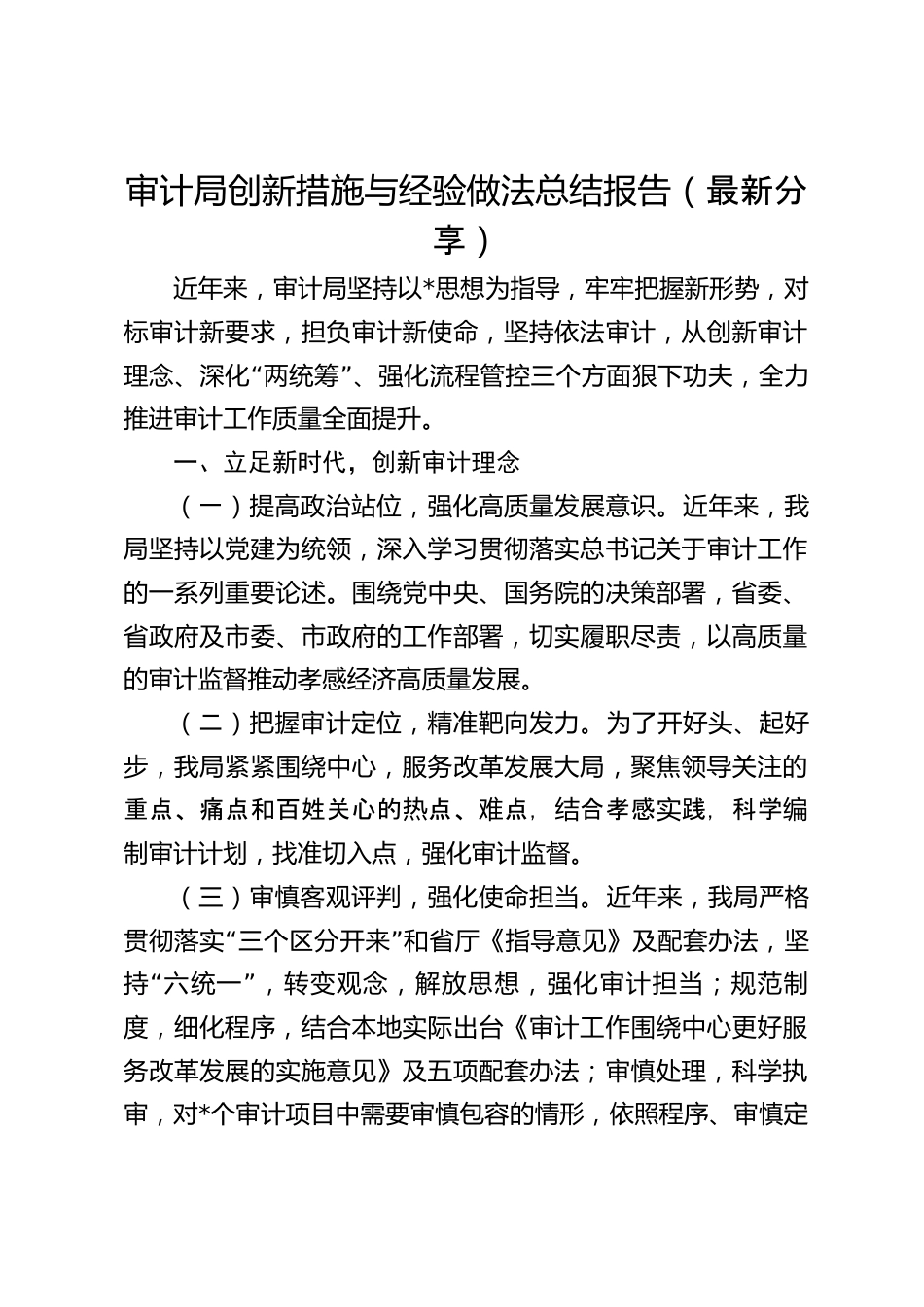 审计局创新措施与经验做法总结报告（最新分享）

近年来，审计局坚持以*思想为指导，牢牢把握新形势，对标审计新要求，担负审计新使命，坚持依法审计，从创新审计理念、深化“两统筹”、强化流程管控三个方面狠下功夫，全力推进审计工作质量全面提升。

一、立足新时代，创新审计理念

（一）提高政治站位，强化高质量发展意识。近年来，我局坚持以党建为统领，深入学习贯彻落实总书记关于审计工作的一系列重要论述。围绕党中央、国务院的决策部署，省委、省政府及市委、市政府的工作部署，切实履职尽责，以高质量的审计监督推动孝感经济高质量发展。

（二）把握审计定位，精准靶向发力。为了开好头、起好步，我局紧紧围绕中心，服务改革发展大局，聚焦领导关注的重点、痛点和百姓关心的热点、难点，结合孝感实践，科学编制审计计划，找准切入点，强化审计监督。

（三）审慎客观评判，强化使命担当。近年来，我局严格贯彻落实“三个区分开来”和省厅《指导意见》及配套办法，坚持“六统一”，转变观念，解放思想，强化审计担当；规范制度，细化程序，结合本地实际出台《审计工作围绕中心更好服务改革发展的实施意见》及五项配套办法；审慎处理，科学执审，对*个审计项目中需要审慎包容的情形，依照程序、审慎定